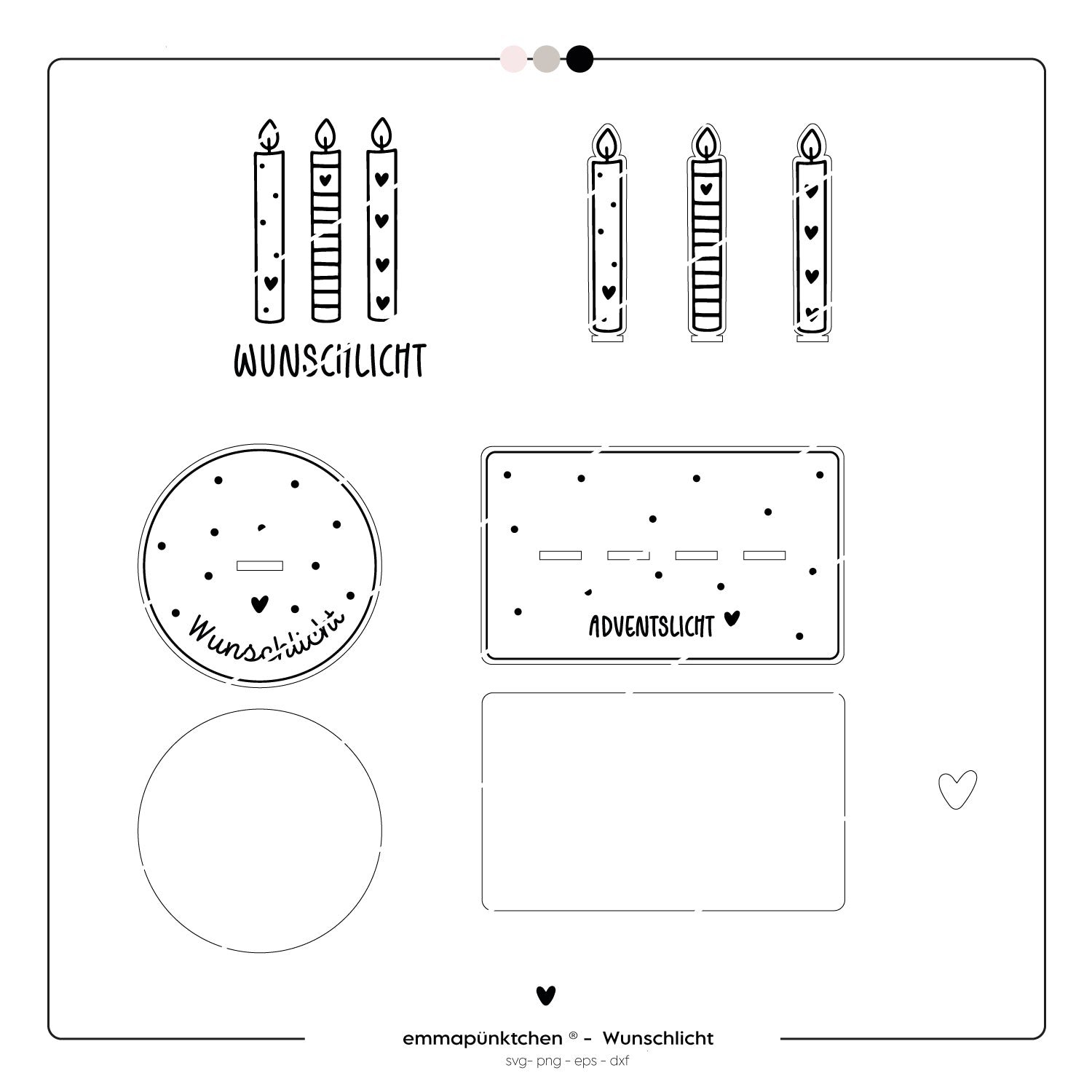 WUNSCHLICHT

Wunschlicht

ADVENTSLICHT

emmapünktchen ® - Wunschlicht
svg- png - eps - dxf